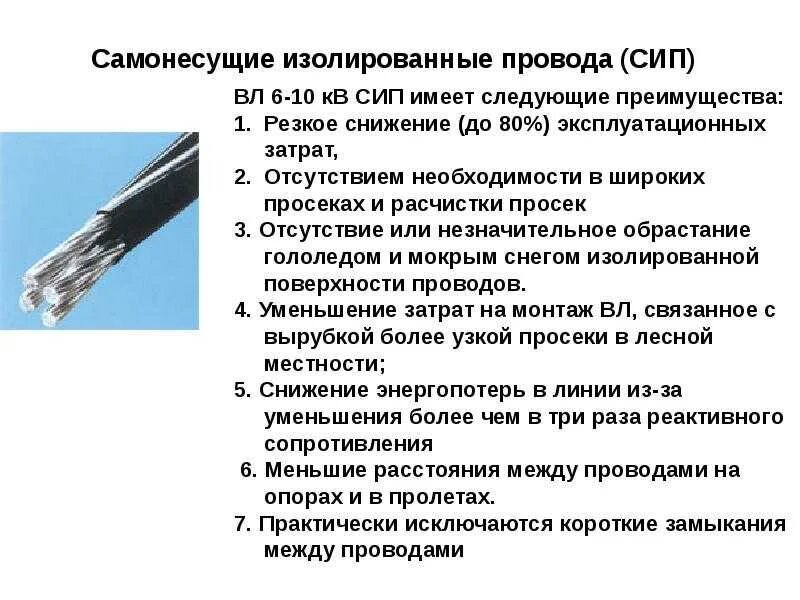 Самонесущие изолированные провода (СИП)

ВЛ 6-10 кВ СИП имеет следующие преимущества:
1. Резкое снижение (до 80%) эксплуатационных затрат,
2. Отсутствием необходимости в широких просеках и расчистки просек
3. Отсутствие или незначительное обрастание гололедом и мокрым снегом изолированной поверхности проводов.
4. Уменьшение затрат на монтаж ВЛ, связанное с вырубкой более узкой просеки в лесной местности;
5. Снижение энергопотерь в линии из-за уменьшения более чем в три раза реактивного сопротивления
6. Меньшие расстояния между проводами на опорах и в пролетах.
7. Практически исключаются короткие замыкания между проводами